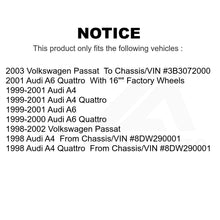 NOTICE

This product only fits the following vehicles :

2003 Volkswagen Passat To Chassis/VIN #3B3072000
2001 Audi A6 Quattro With 16"" Factory Wheels
1999-2001 Audi A4
1999-2001 Audi A4 Quattro
1999-2001 Audi A6
1999-2000 Audi A6 Quattro
1998-2002 Volkswagen Passat
1998 Audi A4 From Chassis/VIN #8DW290001
1998 Audi A4 Quattro From Chassis/VIN #8DW290001